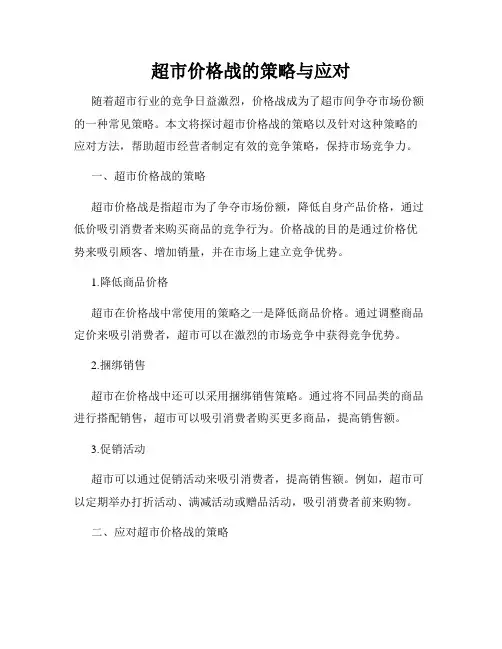 超市价格战的策略与应对

随着超市行业的竞争日益激烈，价格战成为了超市间争夺市场份额的一种常见策略。本文将探讨超市价格战的策略以及针对这种策略的应对方法，帮助超市经营者制定有效的竞争策略，保持市场竞争力。

一、超市价格战的策略

超市价格战是指超市为了争夺市场份额，降低自身产品价格，通过低价吸引消费者来购买商品的竞争行为。价格战的目的是通过价格优势来吸引顾客、增加销量，并在市场上建立竞争优势。

1.降低商品价格

超市在价格战中常使用的策略之一是降低商品价格。通过调整商品定价来吸引消费者，超市可以在激烈的市场竞争中获得竞争优势。

2.捆绑销售

超市在价格战中还可以采用捆绑销售策略。通过将不同品类的商品进行搭配销售，超市可以吸引消费者购买更多商品，提高销售额。

3.促销活动

超市可以通过促销活动来吸引消费者，提高销售额。例如，超市可以定期举办打折活动、满减活动或赠品活动，吸引消费者前来购物。

二、应对超市价格战的策略